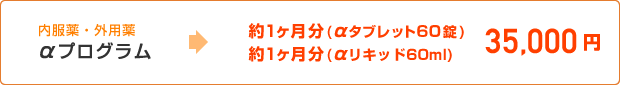 内服薬・外用薬
αプログラム

約1ヶ月分（αタブレット60錠）
約1ヶ月分（αリキッド60ml）

35,000円